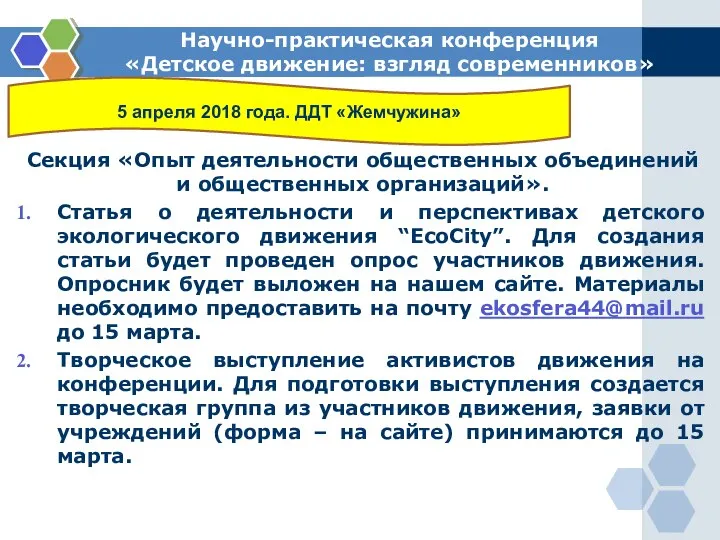 Научно-практическая конференция
«Детское движение: взгляд современников»

5 апреля 2018 года. ДДТ «Жемчужина»

Секция «Опыт деятельности общественных объединений и общественных организаций».

1. Статья о деятельности и перспективах детского экологического движения “EcoCity”. Для создания статьи будет проведен опрос участников движения. Опросник будет выложен на нашем сайте. Материалы необходимо предоставить на почту ekosfera44@mail.ru до 15 марта.

2. Творческое выступление активистов движения на конференции. Для подготовки выступления создается творческая группа из участников движения, заявки от учреждений (форма – на сайте) принимаются до 15 марта.